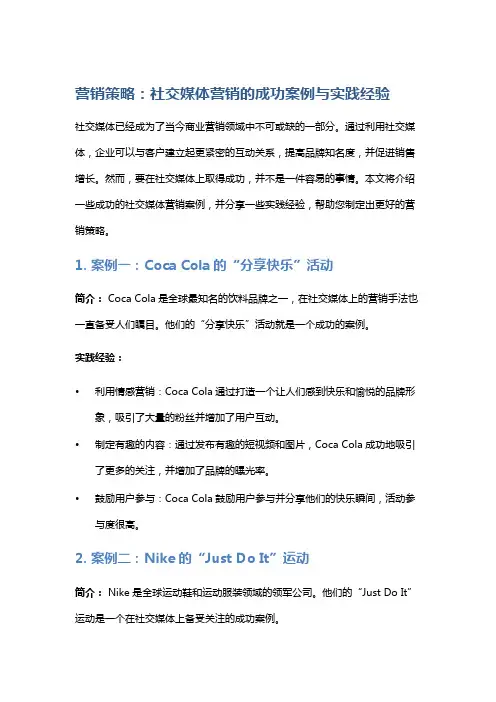 营销策略：社交媒体营销的成功案例与实践经验

社交媒体已经成为了当今商业营销领域中不可或缺的一部分。通过利用社交媒体，企业可以与客户建立起更紧密的互动关系，提高品牌知名度，并促进销售增长。然而，要在社交媒体上取得成功，并不是一件容易的事情。本文将介绍一些成功的社交媒体营销案例，并分享一些实践经验，帮助您制定出更好的营销策略。

1. 案例一：Coca Cola 的“分享快乐”活动

简介：Coca Cola 是全球最知名的饮料品牌之一，在社交媒体上的营销手法也一直备受人们瞩目。他们的“分享快乐”活动就是一个成功的案例。

实践经验：

• 利用情感营销：Coca Cola 通过打造一个让人们感到快乐和愉悦的品牌形象，吸引了大量的粉丝并增加了用户互动。

• 制定有趣的内容：通过发布有趣的短视频和图片，Coca Cola 成功地吸引了更多的关注，并增加了品牌的曝光率。

• 鼓励用户参与：Coca Cola 鼓励用户参与并分享他们的快乐瞬间，活动参与度很高。

2. 案例二：Nike 的“Just Do It”运动

简介：Nike 是全球运动鞋和运动服装领域的领军公司。他们的“Just Do It”运动是一个在社交媒体上备受关注的成功案例。